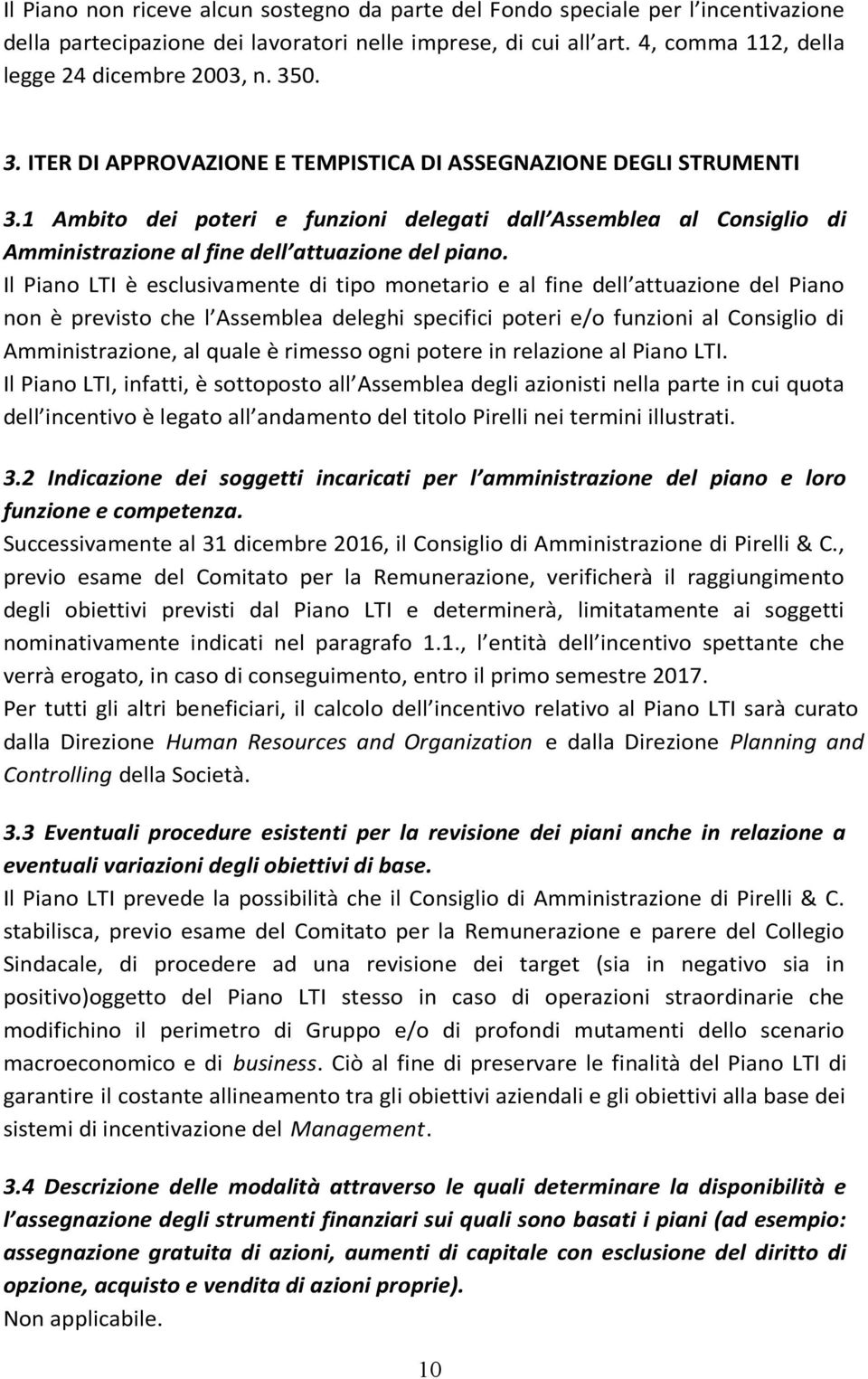 Il Piano non riceve alcun sostegno da parte del Fondo speciale per l incentivazione della partecipazione dei lavoratori nelle imprese, di cui all art. 4, comma 112, della legge 24 dicembre 2003, n. 350.

3. ITER DI APPROVAZIONE E TEMPISTICA DI ASSEGNAZIONE DEGLI STRUMENTI

3.1 Ambito dei poteri e funzioni delegati dall Assemblea al Consiglio di Amministrazione al fine dell attuazione del piano.

Il Piano LTI è esclusivamente di tipo monetario e al fine dell attuazione del Piano non è previsto che l Assemblea deleghi specifici poteri e/o funzioni al Consiglio di Amministrazione, al quale è rimesso ogni potere in relazione al Piano LTI.

Il Piano LTI, infatti, è sottoposto all Assemblea degli azionisti nella parte in cui quota dell incentivo è legato all andamento del titolo Pirelli nei termini illustrati.

3.2 Indicazione dei soggetti incaricati per l amministrazione del piano e loro funzione e competenza.

Successivamente al 31 dicembre 2016, il Consiglio di Amministrazione di Pirelli & C., previo esame del Comitato per la Remunerazione, verificherà il raggiungimento degli obiettivi previsti dal Piano LTI e determinerà, limitatamente ai soggetti nominativamente indicati nel paragrafo 1.1., l entità dell incentivo spettante che verrà erogato, in caso di conseguimento, entro il primo semestre 2017.

Per tutti gli altri beneficiari, il calcolo dell incentivo relativo al Piano LTI sarà curato dalla Direzione Human Resources and Organization e dalla Direzione Planning and Controlling della Società.

3.3 Eventuali procedure esistenti per la revisione dei piani anche in relazione a eventuali variazioni degli obiettivi di base.

Il Piano LTI prevede la possibilità che il Consiglio di Amministrazione di Pirelli & C. stabilisca, previo esame del Comitato per la Remunerazione e parere del Collegio Sindacale, di procedere ad una revisione dei target (sia in negativo sia in positivo)oggetto del Piano LTI stesso in caso di operazioni straordinarie che modifichino il perimetro di Gruppo e/o di profondi mutamenti dello scenario macroeconomico e di business. Ciò al fine di preservare le finalità del Piano LTI di garantire il costante allineamento tra gli obiettivi aziendali e gli obiettivi alla base dei sistemi di incentivazione del Management.

3.4 Descrizione delle modalità attraverso le quali determinare la disponibilità e l assegnazione degli strumenti finanziari sui quali sono basati i piani (ad esempio: assegnazione gratuita di azioni, aumenti di capitale con esclusione del diritto di opzione, acquisto e vendita di azioni proprie).

Non applicabile.

10